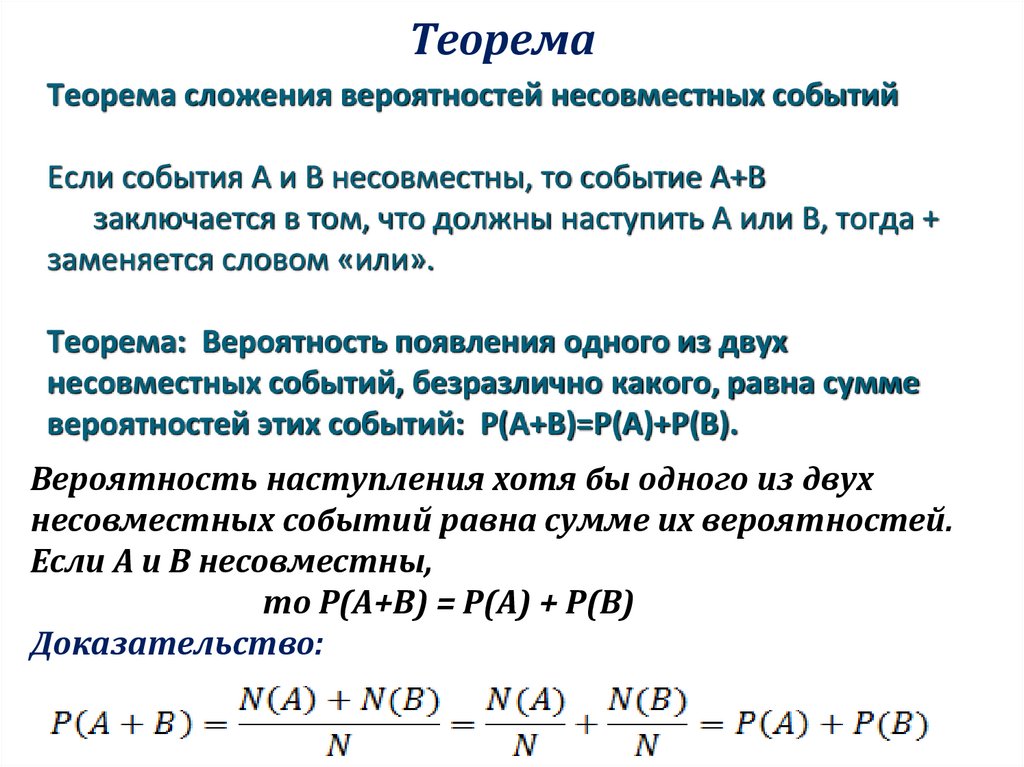 Теорема

Теорема сложения вероятностей несовместных событий

Если события А и В несовместны, то событие А+В заключается в том, что должны наступить А или В, тогда + заменяется словом «или».

Теорема: Вероятность появления одного из двух несовместных событий, безразлично какого, равна сумме вероятностей этих событий: Р(А+В)=Р(А)+Р(В).

Вероятность наступления хотя бы одного из двух несовместных событий равна сумме их вероятностей. Если А и В несовместны,

то Р(А+В) = Р(А) + Р(В)

Доказательство:

$P(A+B) = \frac{N(A)+N(B)}{N} = \frac{N(A)}{N} + \frac{N(B)}{N} = P(A) + P(B)$